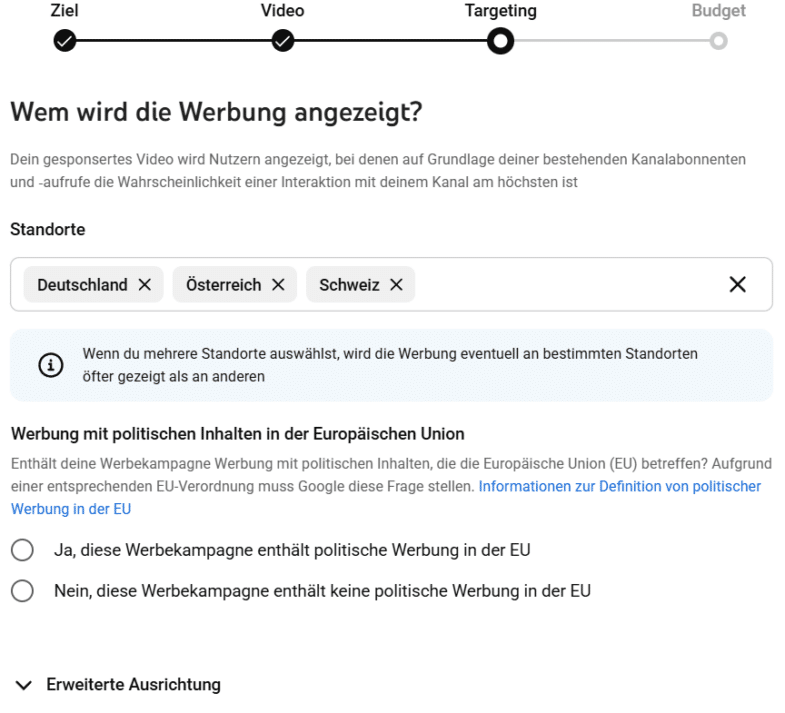 Ziel Video Targeting Budget

Wem wird die Werbung angezeigt?

Dein gesponsertes Video wird Nutzern angezeigt, bei denen auf Grundlage deiner bestehenden Kanalabonnenten und -aufrufe die Wahrscheinlichkeit einer Interaktion mit deinem Kanal am höchsten ist

Standorte

Deutschland × Österreich × Schweiz × ×

Wenn du mehrere Standorte auswählst, wird die Werbung eventuell an bestimmten Standorten öfter gezeigt als an anderen

Werbung mit politischen Inhalten in der Europäischen Union

Enthält deine Werbekampagne Werbung mit politischen Inhalten, die die Europäische Union (EU) betreffen? Aufgrund einer entsprechenden EU-Verordnung muss Google diese Frage stellen. Informationen zur Definition von politischer Werbung in der EU

Ja, diese Werbekampagne enthält politische Werbung in der EU

Nein, diese Werbekampagne enthält keine politische Werbung in der EU

Erweiterte Ausrichtung